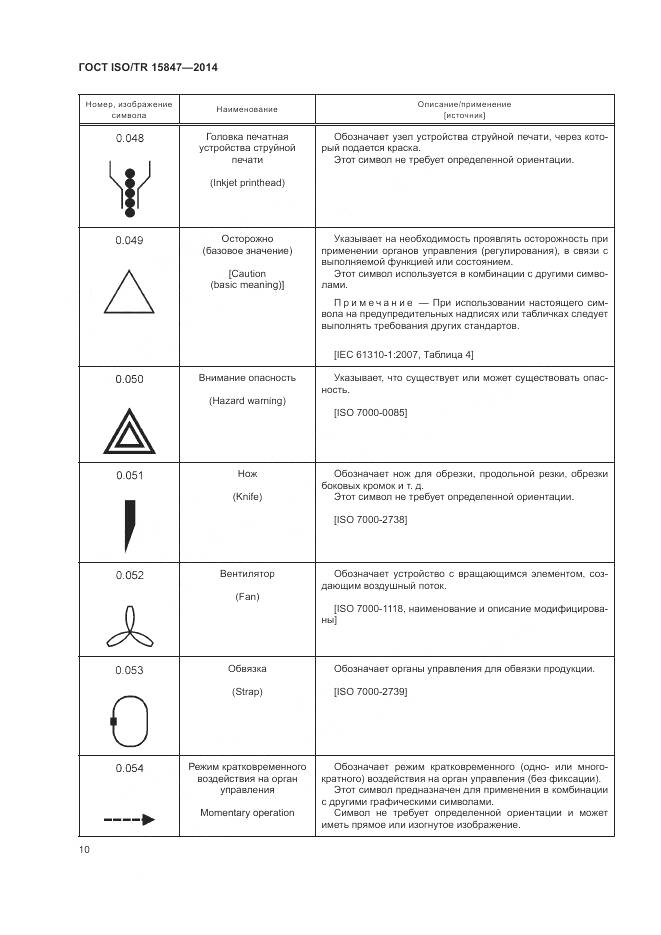 ГОСТ ISO/TR 15847—2014

| Номер, изображение символа | Наименование | Описание/применение [источник] |
|---|---|---|
| 0.048 | Головка печатная устройства струйной печати (Inkjet printhead) | Обозначает узел устройства струйной печати, через который подается краска. Этот символ не требует определенной ориентации. |
| 0.049 | Осторожно (базовое значение) [Caution (basic meaning)] | Указывает на необходимость проявлять осторожность при применении органов управления (регулирования), в связи с выполняемой функцией или состоянием. Этот символ используется в комбинации с другими символами. Примечание — При использовании настоящего символа на предупредительных надписях или табличках следует выполнять требования других стандартов. [IEC 61310-1:2007, Таблица 4] |
| 0.050 | Внимание опасность (Hazard warning) | Указывает, что существует или может существовать опасность. [ISO 7000-0085] |
| 0.051 | Нож (Knife) | Обозначает нож для обрезки, продольной резки, обрезки боковых кромок и т. д. Этот символ не требует определенной ориентации. [ISO 7000-2738] |
| 0.052 | Вентилятор (Fan) | Обозначает устройство с вращающимся элементом, создающим воздушный поток. [ISO 7000-1118, наименование и описание модифицированы] |
| 0.053 | Обвязка (Strap) | Обозначает органы управления для обвязки продукции. [ISO 7000-2739] |
| 0.054 | Режим кратковременного воздействия на орган управления Momentary operation | Обозначает режим кратковременного (одно- или многократного) воздействия на орган управления (без фиксации). Этот символ предназначен для применения в комбинации с другими графическими символами. Символ не требует определенной ориентации и может иметь прямое или изогнутое изображение. |

10